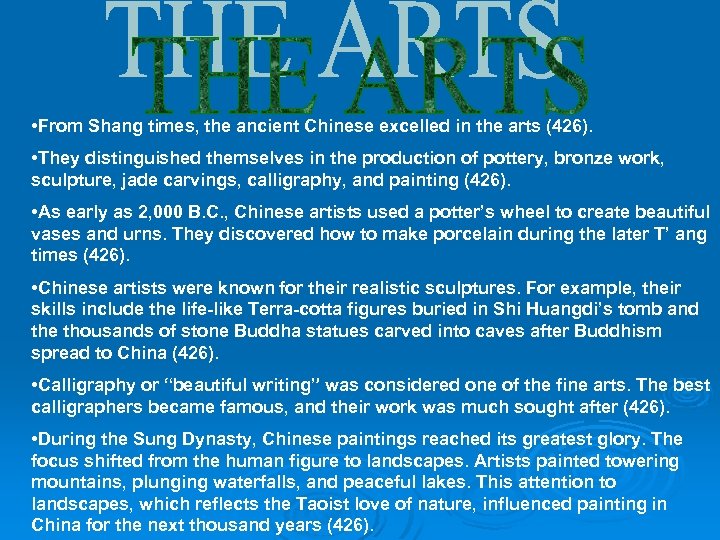 THE ARTS
THE ARTS

•From Shang times, the ancient Chinese excelled in the arts (426).

•They distinguished themselves in the production of pottery, bronze work, sculpture, jade carvings, calligraphy, and painting (426).

•As early as 2,000 B.C., Chinese artists used a potter's wheel to create beautiful vases and urns. They discovered how to make porcelain during the later T' ang times (426).

•Chinese artists were known for their realistic sculptures. For example, their skills include the life-like Terra-cotta figures buried in Shi Huangdi's tomb and the thousands of stone Buddha statues carved into caves after Buddhism spread to China (426).

•Calligraphy or "beautiful writing" was considered one of the fine arts. The best calligraphers became famous, and their work was much sought after (426).

•During the Sung Dynasty, Chinese paintings reached its greatest glory. The focus shifted from the human figure to landscapes. Artists painted towering mountains, plunging waterfalls, and peaceful lakes. This attention to landscapes, which reflects the Taoist love of nature, influenced painting in China for the next thousand years (426).